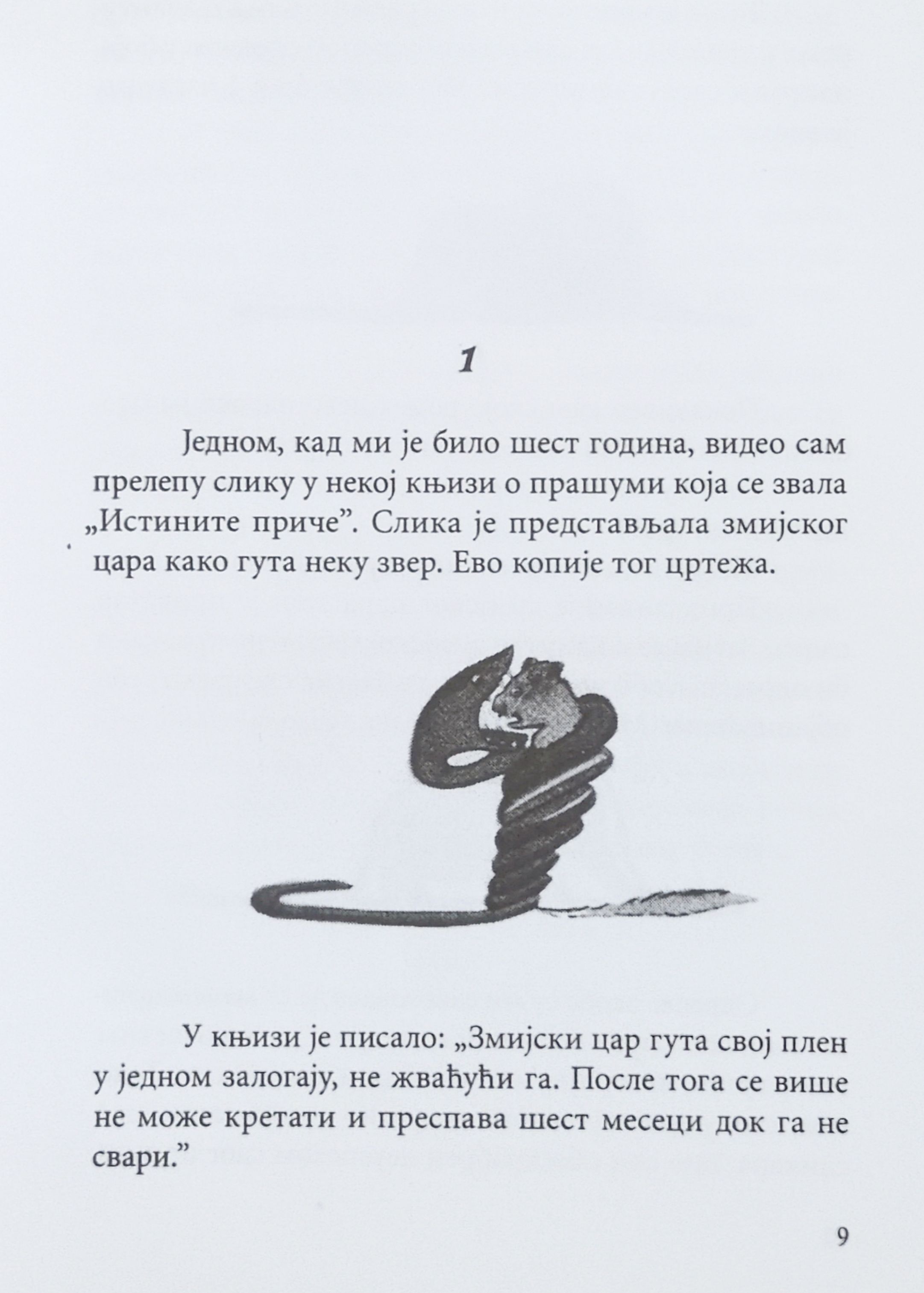 1

Једном, кад ми је било шест година, видео сам прелепу слику у некој књизи о прашуми која се звала „Истините приче”. Слика је представљала змијског цара како гута неку звер. Ево копије тог цртежа.

У књизи је писало: „Змијски цар гута свој плен у једном залогају, не жваћући га. После тога се више не може кретати и преспава шест месеци док га не свари.”

9